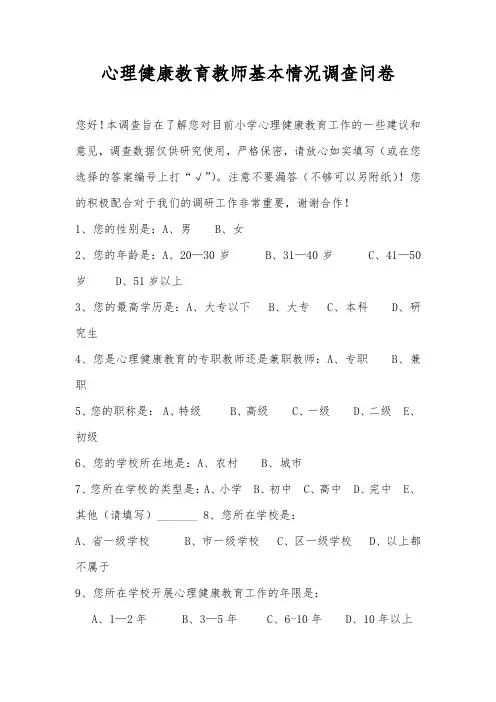 心理健康教育教师基本情况调查问卷

您好！本调查旨在了解您对目前小学心理健康教育工作的一些建议和意见，调查数据仅供研究使用，严格保密，请放心如实填写（或在您选择的答案编号上打“√”）。注意不要漏答（不够可以另附纸）！您的积极配合对于我们的调研工作非常重要，谢谢合作！

1、您的性别是：A、男　B、女

2、您的年龄是：A、20—30 岁　B、31—40 岁　C、41—50 岁　D、51 岁以上

3、您的最高学历是：A、大专以下　B、大专　C、本科　D、研究生

4、您是心理健康教育的专职教师还是兼职教师：A、专职　B、兼职

5、您的职称是：A、特级　B、高级　C、一级　D、二级　E、初级

6、您的学校所在地是：A、农村　B、城市

7、您所在学校的类型是：A、小学　B、初中　C、高中　D、完中　E、其他（请填写）________ 8、您所在学校是：

A、省一级学校　B、市一级学校　C、区一级学校　D、以上都不属于

9、您所在学校开展心理健康教育工作的年限是：

A、1—2 年　B、3—5 年　C、6-10 年　D、10 年以上